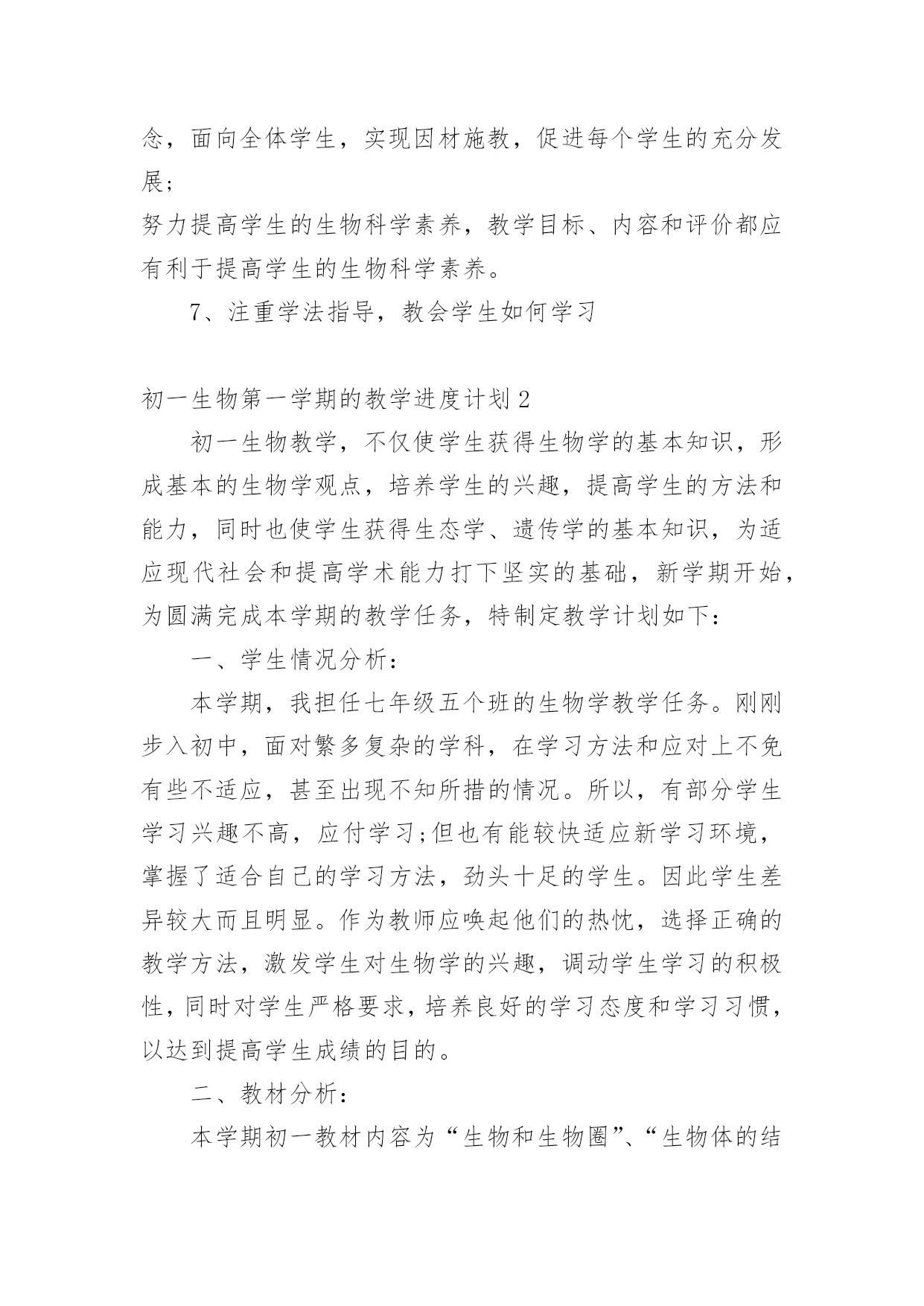 念，面向全体学生，实现因材施教，促进每个学生的充分发展；

努力提高学生的生物科学素养，教学目标、内容和评价都应有利于提高学生的生物科学素养。

7、注重学法指导，教会学生如何学习

初一生物第一学期的教学进度计划 2

初一生物教学，不仅使学生获得生物学的基本知识，形成基本的生物学观点，培养学生的兴趣，提高学生的方法和能力，同时也使学生获得生态学、遗传学的基本知识，为适应现代社会和提高学术能力打下坚实的基础，新学期开始，为圆满完成本学期的教学任务，特制定教学计划如下：

一、学生情况分析：

本学期，我担任七年级五个班的生物学教学任务。刚刚步入初中，面对繁多复杂的学科，在学习方法和应对上不免有些不适应，甚至出现不知所措的情况。所以，有部分学生学习兴趣不高，应付学习;但也有能较快适应新学习环境，掌握了适合自己的学习方法，劲头十足的学生。因此学生差异较大而且明显。作为教师应唤起他们的热忱，选择正确的教学方法，激发学生对生物学的兴趣，调动学生学习的积极性，同时对学生严格要求，培养良好的学习态度和学习习惯，以达到提高学生成绩的目的。

二、教材分析：

本学期初一教材内容为“生物和生物圈”、“生物体的结